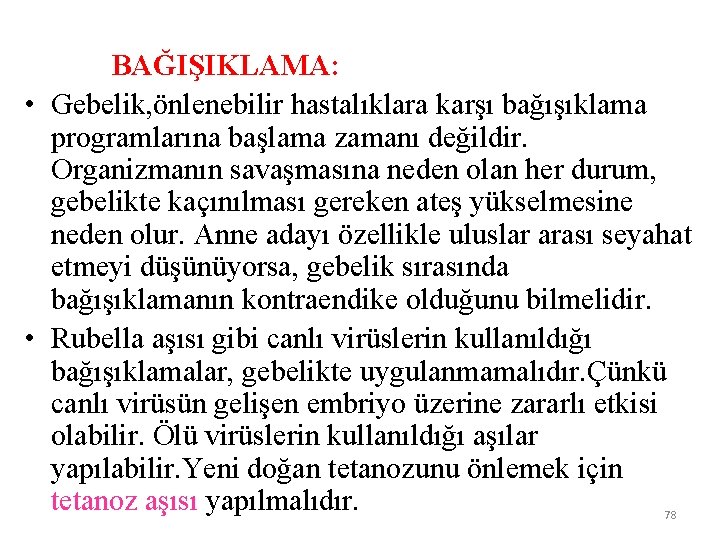 BAĞIŞIKLAMA:

• Gebelik,önlenebilir hastalıklara karşı bağışıklama programlarına başlama zamanı değildir. Organizmanın savaşmasına neden olan her durum, gebelikte kaçınılması gereken ateş yükselmesine neden olur. Anne adayı özellikle uluslar arası seyahat etmeyi düşünüyorsa, gebelik sırasında bağışıklamanın kontraendike olduğunu bilmelidir.

• Rubella aşısı gibi canlı virüslerin kullanıldığı bağışıklamalar, gebelikte uygulanmamalıdır.Çünkü canlı virüsün gelişen embriyo üzerine zararlı etkisi olabilir. Ölü virüslerin kullanıldığı aşılar yapılabilir.Yeni doğan tetanozunu önlemek için tetanoz aşısı yapılmalıdır.

78